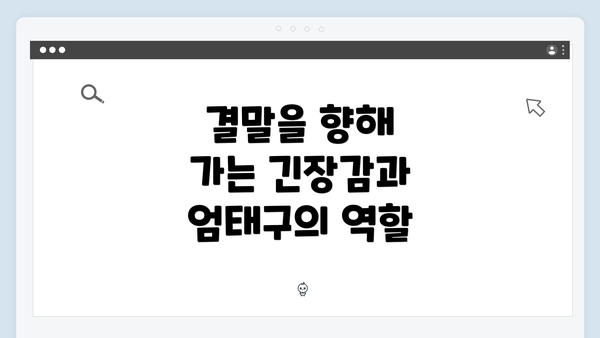 결말을 향해 가는 긴장감과 엄태구의 역할